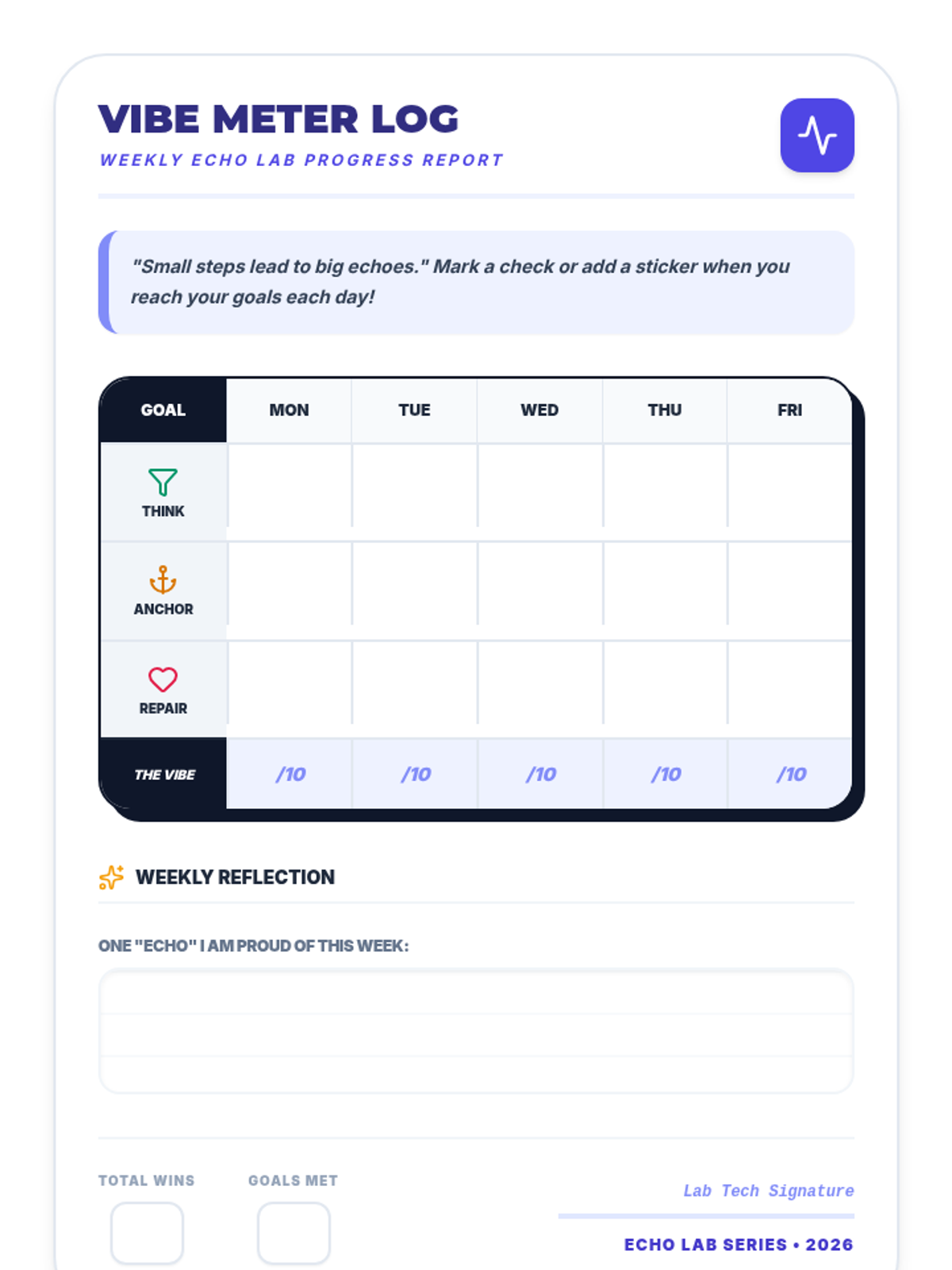 VIBE METER LOG
WEEKLY ECHO LAB PROGRESS REPORT

"Small steps lead to big echoes." Mark a check or add a sticker when you reach your goals each day!

| GOAL | MON | TUE | WED | THU | FRI |
|---|---|---|---|---|---|
| THINK | | | | | |
| ANCHOR | | | | | |
| REPAIR | | | | | |
| THE VIBE | /10 | /10 | /10 | /10 | /10 |

WEEKLY REFLECTION

ONE "ECHO" I AM PROUD OF THIS WEEK:

TOTAL WINS

GOALS MET

Lab Tech Signature

ECHO LAB SERIES • 2026